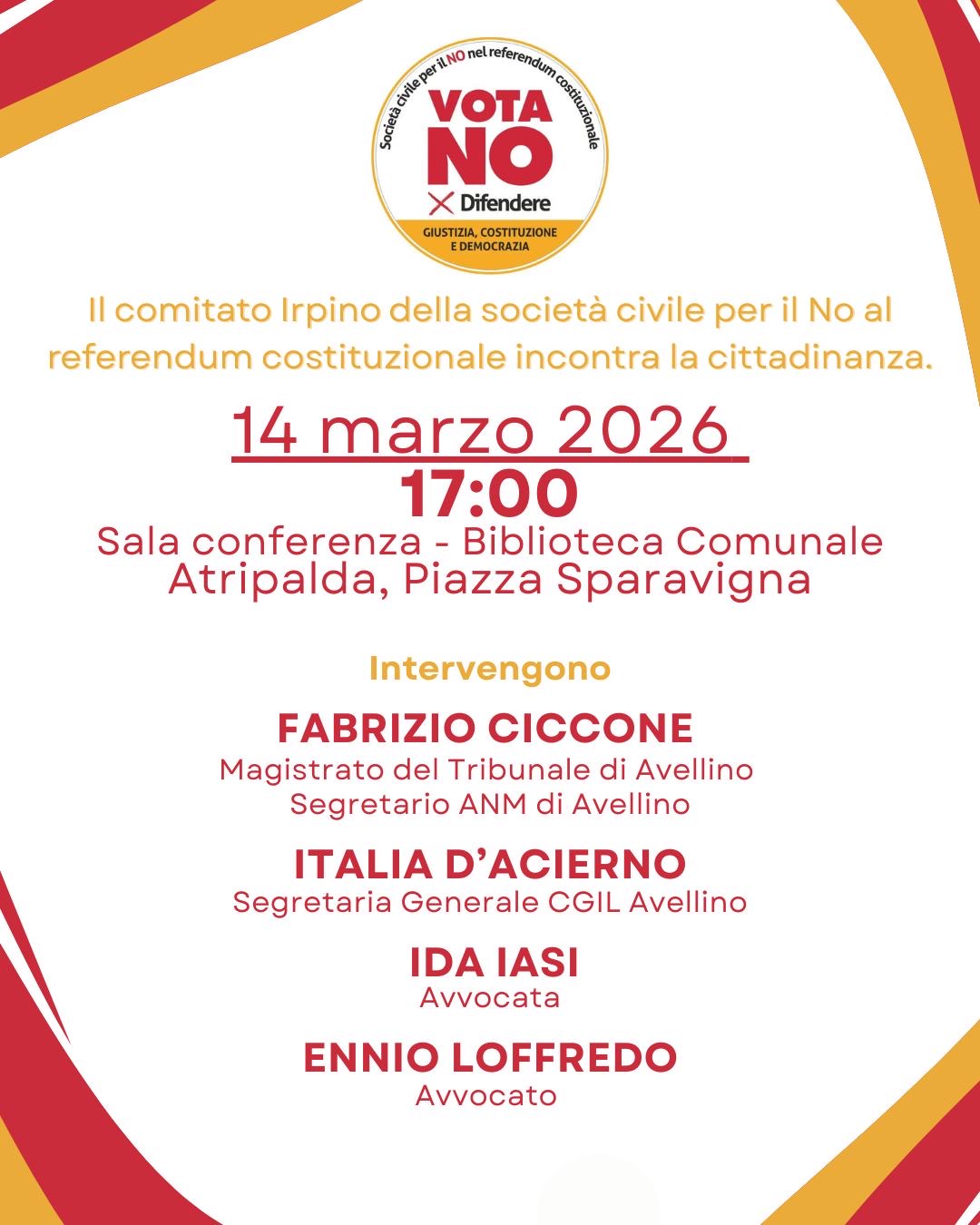 Società civile per il NO nel referendum costituzionale

VOTA NO

Difendere

GIUSTIZIA, COSTITUZIONE E DEMOCRAZIA

Il comitato Irpino della società civile per il No al referendum costituzionale incontra la cittadinanza.

14 marzo 2026

17:00

Sala conferenza - Biblioteca Comunale
Atripalda, Piazza Sparavigna

Intervengono

FABRIZIO CICCONE
Magistrato del Tribunale di Avellino
Segretario ANM di Avellino

ITALIA D'ACIERNO
Segretaria Generale CGIL Avellino

IDA IASI
Avvocata

ENNIO LOFFREDO
Avvocato